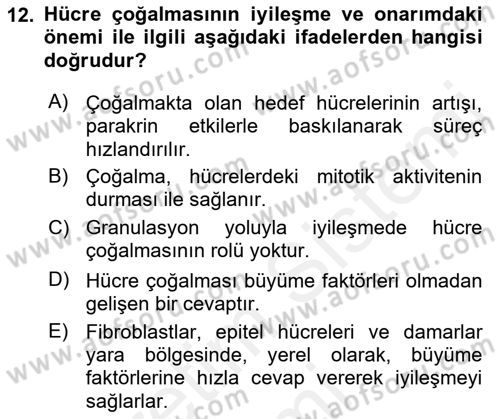 12. Hücre çoğalmasının iyileşme ve onarımdaki önemi ile ilgili aşağıdaki ifadelerden hangisi doğrudur?

A) Çoğalmakta olan hedef hücrelerinin artışı, parakrin etkilerle baskılanarak süreç hızlandırılır.

B) Çoğalma, hücrelerdeki mitotik aktivitenin durması ile sağlanır.

C) Granulasyon yoluyla iyileşmede hücre çoğalmasının rolü yoktur.

D) Hücre çoğalması büyüme faktörleri olmadan gelişen bir cevaptır.

E) Fibroblastlar, epitel hücreleri ve damarlar yara bölgesinde, yerel olarak, büyüme faktörlerine hızla cevap vererek iyileşmeyi sağlarlar.

www.aofsoru.com